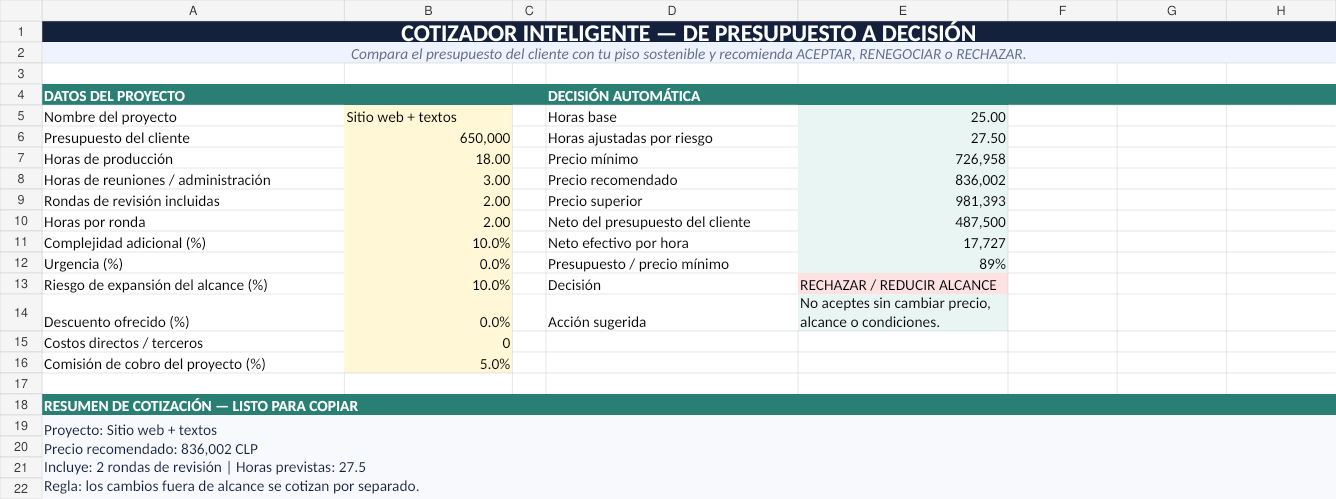 | | A | B | C | D | E | F | G | H |
|---|---|---|---|---|---|---|---|---|
| 1 | COTIZADOR INTELIGENTE — DE PRESUPUESTO A DECISIÓN | | | | | | | |
| 2 | Compara el presupuesto del cliente con tu piso sostenible y recomienda ACEPTAR, RENEGOCIAR o RECHAZAR. | | | | | | | |
| 3 | | | | | | | | |
| 4 | DATOS DEL PROYECTO | | | DECISIÓN AUTOMÁTICA | | | | |
| 5 | Nombre del proyecto | Sitio web + textos | | Horas base | 25.00 | | | |
| 6 | Presupuesto del cliente | 650,000 | | Horas ajustadas por riesgo | 27.50 | | | |
| 7 | Horas de producción | 18.00 | | Precio mínimo | 726,958 | | | |
| 8 | Horas de reuniones / administración | 3.00 | | Precio recomendado | 836,002 | | | |
| 9 | Rondas de revisión incluidas | 2.00 | | Precio superior | 981,393 | | | |
| 10 | Horas por ronda | 2.00 | | Neto del presupuesto del cliente | 487,500 | | | |
| 11 | Complejidad adicional (%) | 10.0% | | Neto efectivo por hora | 17,727 | | | |
| 12 | Urgencia (%) | 0.0% | | Presupuesto / precio mínimo | 89% | | | |
| 13 | Riesgo de expansión del alcance (%) | 10.0% | | Decisión | RECHAZAR / REDUCIR ALCANCE | | | |
| 14 | Descuento ofrecido (%) | 0.0% | | Acción sugerida | No aceptes sin cambiar precio, alcance o condiciones. | | | |
| 15 | Costos directos / terceros | 0 | | | | | | |
| 16 | Comisión de cobro del proyecto (%) | 5.0% | | | | | | |
| 17 | | | | | | | | |
| 18 | RESUMEN DE COTIZACIÓN — LISTO PARA COPIAR | | | | | | | |
| 19 | Proyecto: Sitio web + textos | | | | | | | |
| 20 | Precio recomendado: 836,002 CLP | | | | | | | |
| 21 | Incluye: 2 rondas de revisión \| Horas previstas: 27.5 | | | | | | | |
| 22 | Regla: los cambios fuera de alcance se cotizan por separado. | | | | | | | |